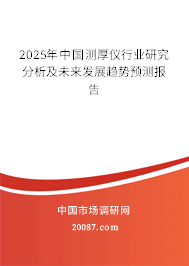 2025年中国测厚仪行业研究分析及未来发展趋势预测报告

中国市场调研网

20087.com